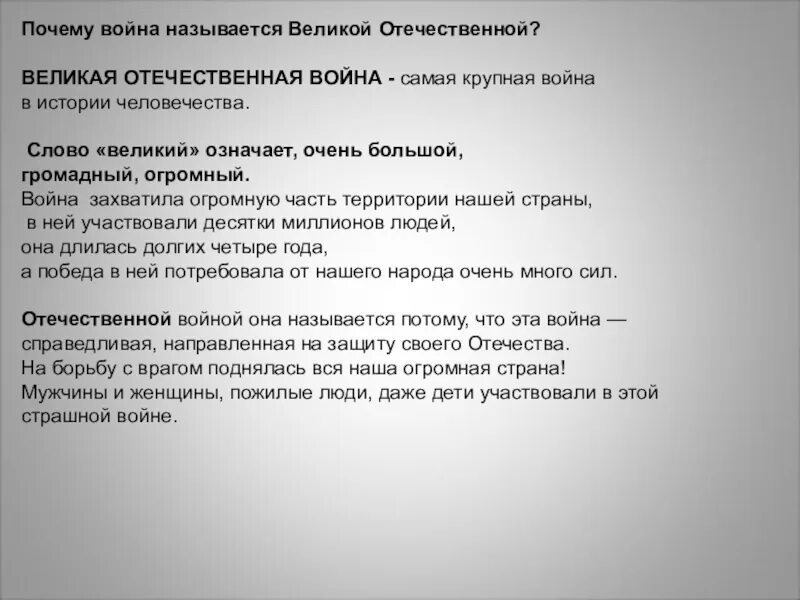 Почему война называется Великой Отечественной?

ВЕЛИКАЯ ОТЕЧЕСТВЕННАЯ ВОЙНА - самая крупная война в истории человечества.

Слово «великий» означает, очень большой, громадный, огромный.
Война захватила огромную часть территории нашей страны, в ней участвовали десятки миллионов людей, она длилась долгих четыре года, а победа в ней потребовала от нашего народа очень много сил.

Отечественной войной она называется потому, что эта война — справедливая, направленная на защиту своего Отечества.
На борьбу с врагом поднялась вся наша огромная страна!
Мужчины и женщины, пожилые люди, даже дети участвовали в этой страшной войне.